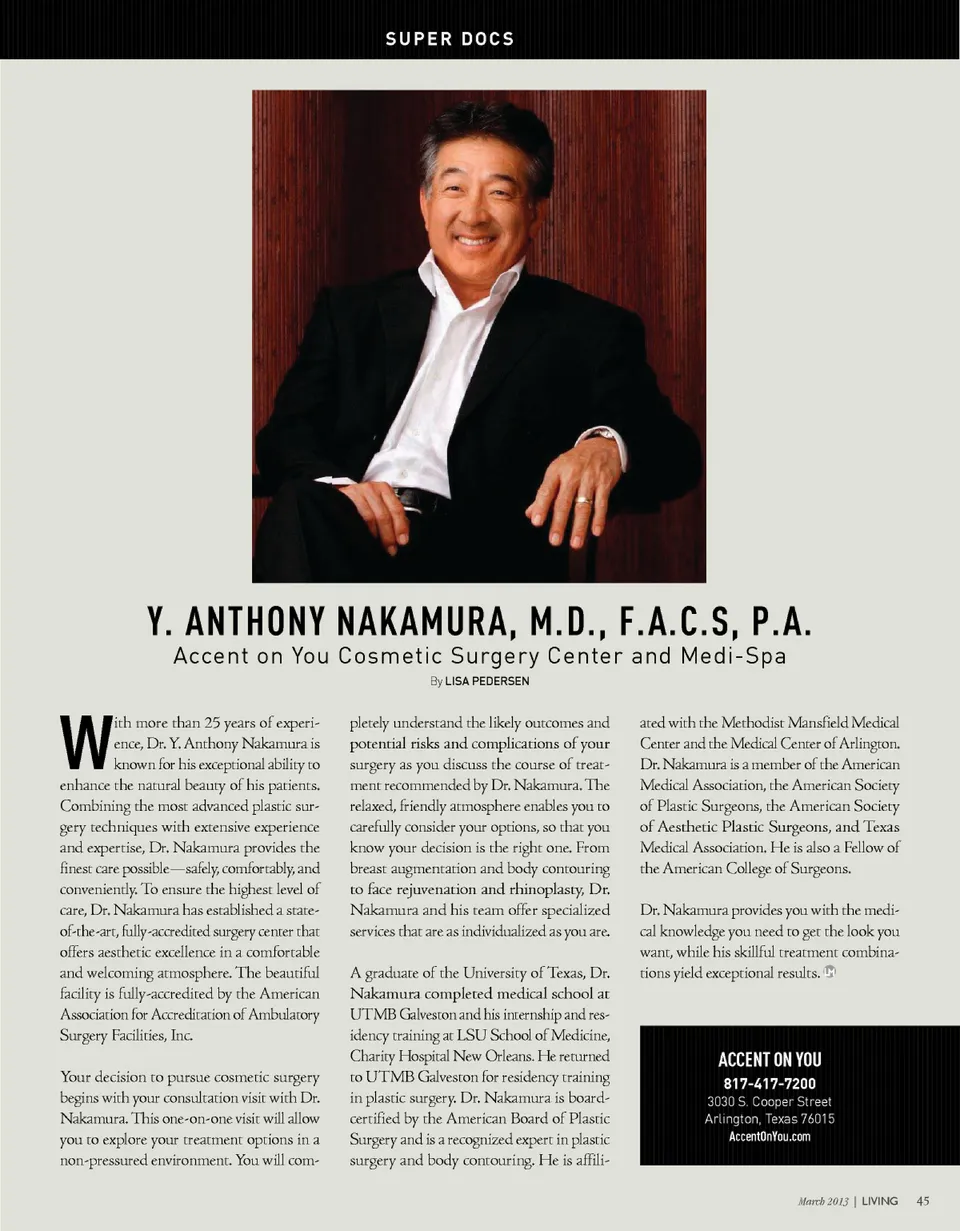 SUPER DOCS

Y. ANTHONY NAKAMURA, M.D., F.A.C.S, P.A.

Accent on You Cosmetic Surgery Center and Medi-Spa

By LISA PEDERSEN

With more than 25 years of experience, Dr. Y. Anthony Nakamura is known for his exceptional ability to enhance the natural beauty of his patients. Combining the most advanced plastic surgery techniques with extensive experience and expertise, Dr. Nakamura provides the finest care possible—safely, comfortably, and conveniently. To ensure the highest level of care, Dr. Nakamura has established a state-of-the-art, fully-accredited surgery center that offers aesthetic excellence in a comfortable and welcoming atmosphere. The beautiful facility is fully-accredited by the American Association for Accreditation of Ambulatory Surgery Facilities, Inc.

Your decision to pursue cosmetic surgery begins with your consultation visit with Dr. Nakamura. This one-on-one visit will allow you to explore your treatment options in a non-pressured environment. You will completely understand the likely outcomes and potential risks and complications of your surgery as you discuss the course of treatment recommended by Dr. Nakamura. The relaxed, friendly atmosphere enables you to carefully consider your options, so that you know your decision is the right one. From breast augmentation and body contouring to face rejuvenation and rhinoplasty, Dr. Nakamura and his team offer specialized services that are as individualized as you are.

A graduate of the University of Texas, Dr. Nakamura completed medical school at UTMB Galveston and his internship and residency training at LSU School of Medicine, Charity Hospital New Orleans. He returned to UTMB Galveston for residency training in plastic surgery. Dr. Nakamura is board-certified by the American Board of Plastic Surgery and is a recognized expert in plastic surgery and body contouring. He is affiliated with the Methodist Mansfield Medical Center and the Medical Center of Arlington. Dr. Nakamura is a member of the American Medical Association, the American Society of Plastic Surgeons, the American Society of Aesthetic Plastic Surgeons, and Texas Medical Association. He is also a Fellow of the American College of Surgeons.

Dr. Nakamura provides you with the medical knowledge you need to get the look you want, while his skillful treatment combinations yield exceptional results.

ACCENT ON YOU
817-417-7200
3030 S. Cooper Street
Arlington, Texas 76015
AccentOnYou.com

March 2013 | LIVING 45